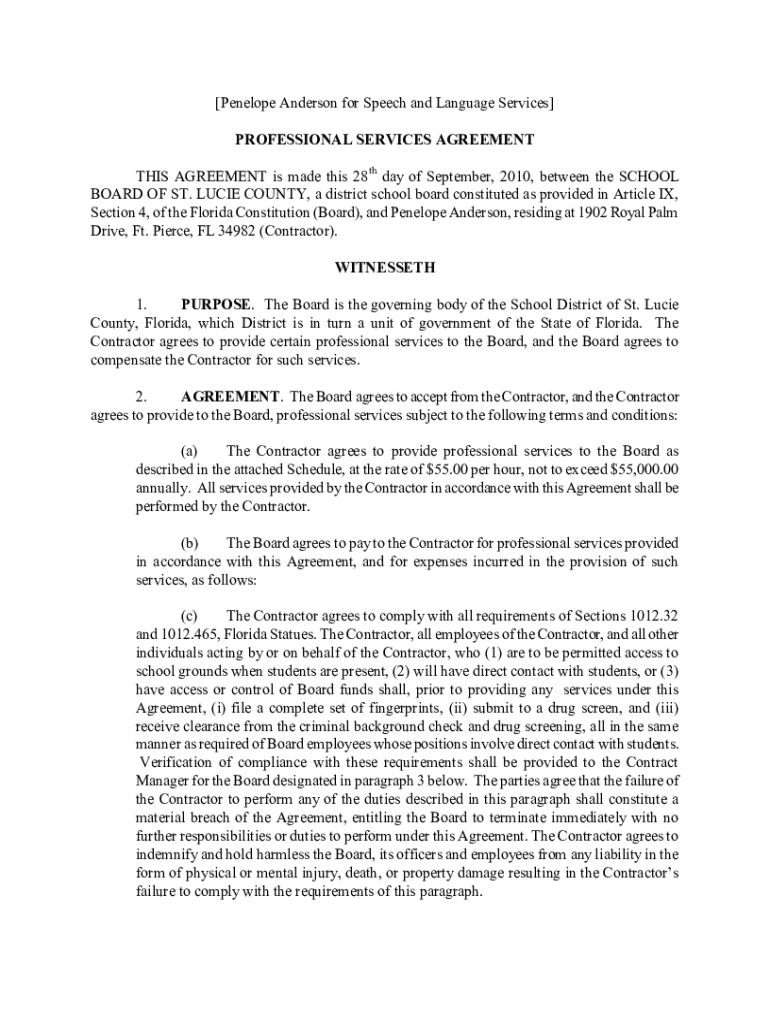 [Penelope Anderson for Speech and Language Services]

PROFESSIONAL SERVICES AGREEMENT

THIS AGREEMENT is made this 28$^{th}$ day of September, 2010, between the SCHOOL BOARD OF ST. LUCIE COUNTY, a district school board constituted as provided in Article IX, Section 4, of the Florida Constitution (Board), and Penelope Anderson, residing at 1902 Royal Palm Drive, Ft. Pierce, FL 34982 (Contractor).

WITNESSETH

1. PURPOSE. The Board is the governing body of the School District of St. Lucie County, Florida, which District is in turn a unit of government of the State of Florida. The Contractor agrees to provide certain professional services to the Board, and the Board agrees to compensate the Contractor for such services.

2. AGREEMENT. The Board agrees to accept from the Contractor, and the Contractor agrees to provide to the Board, professional services subject to the following terms and conditions:

(a) The Contractor agrees to provide professional services to the Board as described in the attached Schedule, at the rate of $55.00 per hour, not to exceed $55,000.00 annually. All services provided by the Contractor in accordance with this Agreement shall be performed by the Contractor.

(b) The Board agrees to pay to the Contractor for professional services provided in accordance with this Agreement, and for expenses incurred in the provision of such services, as follows:

(c) The Contractor agrees to comply with all requirements of Sections 1012.32 and 1012.465, Florida Statues. The Contractor, all employees of the Contractor, and all other individuals acting by or on behalf of the Contractor, who (1) are to be permitted access to school grounds when students are present, (2) will have direct contact with students, or (3) have access or control of Board funds shall, prior to providing any services under this Agreement, (i) file a complete set of fingerprints, (ii) submit to a drug screen, and (iii) receive clearance from the criminal background check and drug screening, all in the same manner as required of Board employees whose positions involve direct contact with students. Verification of compliance with these requirements shall be provided to the Contract Manager for the Board designated in paragraph 3 below. The parties agree that the failure of the Contractor to perform any of the duties described in this paragraph shall constitute a material breach of the Agreement, entitling the Board to terminate immediately with no further responsibilities or duties to perform under this Agreement. The Contractor agrees to indemnify and hold harmless the Board, its officers and employees from any liability in the form of physical or mental injury, death, or property damage resulting in the Contractor's failure to comply with the requirements of this paragraph.